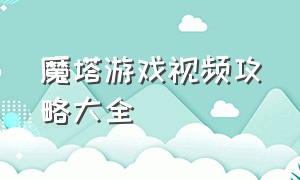 魔塔游戏视频攻略大全